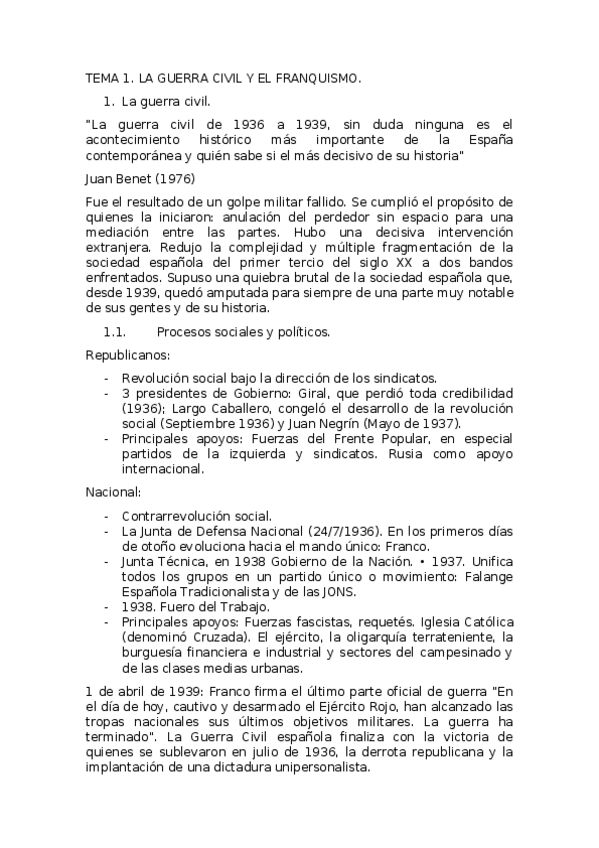 TEMA 1. LA GUERRA CIVIL Y EL FRANQUISMO.

1. La guerra civil.

"La guerra civil de 1936 a 1939, sin duda ninguna es el acontecimiento histórico más importante de la España contemporánea y quién sabe si el más decisivo de su historia"

Juan Benet (1976)

Fue el resultado de un golpe militar fallido. Se cumplió el propósito de quienes la iniciaron: anulación del perdedor sin espacio para una mediación entre las partes. Hubo una decisiva intervención extranjera. Redujo la complejidad y múltiple fragmentación de la sociedad española del primer tercio del siglo XX a dos bandos enfrentados. Supuso una quiebra brutal de la sociedad española que, desde 1939, quedó amputada para siempre de una parte muy notable de sus gentes y de su historia.

1.1. Procesos sociales y políticos.

Republicanos:

- Revolución social bajo la dirección de los sindicatos.
- 3 presidentes de Gobierno: Giral, que perdió toda credibilidad (1936); Largo Caballero, congeló el desarrollo de la revolución social (Septiembre 1936) y Juan Negrín (Mayo de 1937).
- Principales apoyos: Fuerzas del Frente Popular, en especial partidos de la izquierda y sindicatos. Rusia como apoyo internacional.

Nacional:

- Contrarrevolución social.
- La Junta de Defensa Nacional (24/7/1936). En los primeros días de otoño evoluciona hacia el mando único: Franco.
- Junta Técnica, en 1938 Gobierno de la Nación. • 1937. Unifica todos los grupos en un partido único o movimiento: Falange Española Tradicionalista y de las JONS.
- 1938. Fuero del Trabajo.
- Principales apoyos: Fuerzas fascistas, requetés. Iglesia Católica (denominó Cruzada). El ejército, la oligarquía terrateniente, la burguesía financiera e industrial y sectores del campesinado y de las clases medias urbanas.

1 de abril de 1939: Franco firma el último parte oficial de guerra "En el día de hoy, cautivo y desarmado el Ejército Rojo, han alcanzado las tropas nacionales sus últimos objetivos militares. La guerra ha terminado". La Guerra Civil española finaliza con la victoria de quienes se sublevaron en julio de 1936, la derrota republicana y la implantación de una dictadura unipersonalista.